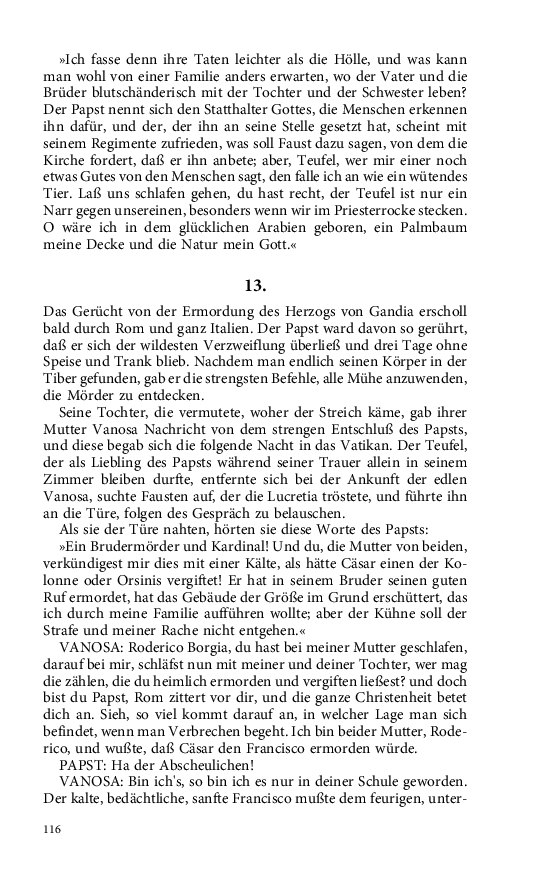 »Ich fasse denn ihre Taten leichter als die Hölle, und was kann man wohl von einer Familie anders erwarten, wo der Vater und die Brüder blutschänderisch mit der Tochter und der Schwester leben? Der Papst nennt sich den Statthalter Gottes, die Menschen erkennen ihn dafür, und der, der ihn an seine Stelle gesetzt hat, scheint mit seinem Regimente zufrieden, was soll Faust dazu sagen, von dem die Kirche fordert, daß er ihn anbete; aber, Teufel, wer mir einer noch etwas Gutes von den Menschen sagt, den falle ich an wie ein wütendes Tier. Laß uns schlafen gehen, du hast recht, der Teufel ist nur ein Narr gegen unsereinen, besonders wenn wir im Priesterrocke stecken. O wäre ich in dem glücklichen Arabien geboren, ein Palmbaum meine Decke und die Natur mein Gott.«

13.

Das Gerücht von der Ermordung des Herzogs von Gandia erscholl bald durch Rom und ganz Italien. Der Papst ward davon so gerührt, daß er sich der wildesten Verzweiflung überließ und drei Tage ohne Speise und Trank blieb. Nachdem man endlich seinen Körper in der Tiber gefunden, gab er die strengsten Befehle, alle Mühe anzuwenden, die Mörder zu entdecken.

Seine Tochter, die vermutete, woher der Streich käme, gab ihrer Mutter Vanosa Nachricht von dem strengen Entschluß des Papsts, und diese begab sich die folgende Nacht in das Vatikan. Der Teufel, der als Liebling des Papsts während seiner Trauer allein in seinem Zimmer bleiben durfte, entfernte sich bei der Ankunft der edlen Vanosa, suchte Fausten auf, der die Lucretia tröstete, und führte ihn an die Türe, folgen des Gespräch zu belauschen.

Als sie der Türe nahten, hörten sie diese Worte des Papsts:

»Ein Brudermörder und Kardinal! Und du, die Mutter von beiden, verkündigest mir dies mit einer Kälte, als hätte Cäsar einen der Kolonne oder Orsinis vergiftet! Er hat in seinem Bruder seinen guten Ruf ermordet, hat das Gebäude der Größe im Grund erschüttert, das ich durch meine Familie aufführen wollte; aber der Kühne soll der Strafe und meiner Rache nicht entgehen.«

VANOSA: Roderico Borgia, du hast bei meiner Mutter geschlafen, darauf bei mir, schläfst nun mit meiner und deiner Tochter, wer mag die zählen, die du heimlich ermorden und vergiften ließest? und doch bist du Papst, Rom zittert vor dir, und die ganze Christenheit betet dich an. Sieh, so viel kommt darauf an, in welcher Lage man sich befindet, wenn man Verbrechen begeht. Ich bin beider Mutter, Roderico, und wußte, daß Cäsar den Francisco ermorden würde.

PAPST: Ha der Abscheulichen!

VANOSA: Bin ich's, so bin ich es nur in deiner Schule geworden. Der kalte, bedächtliche, sanfte Francisco mußte dem feurigen, unter-

116